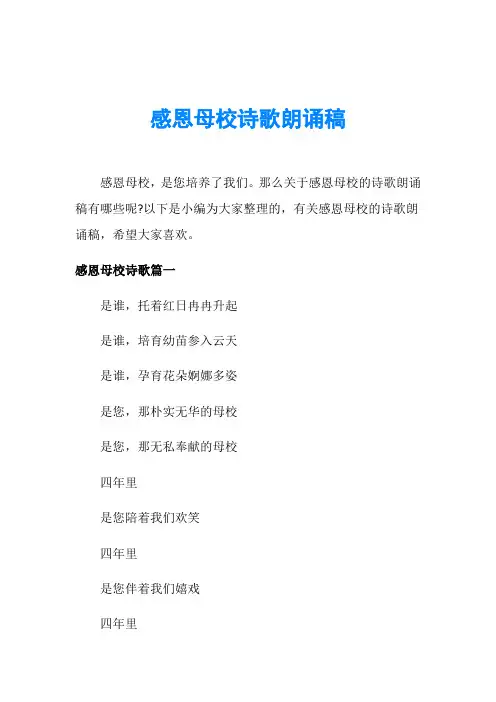 感恩母校诗歌朗诵稿

感恩母校，是您培养了我们。那么关于感恩母校的诗歌朗诵稿有哪些呢?以下是小编为大家整理的，有关感恩母校的诗歌朗诵稿，希望大家喜欢。

感恩母校诗歌篇一

是谁，托着红日冉冉升起

是谁，培育幼苗参入云天

是谁，孕育花朵婀娜多姿

是您，那朴实无华的母校

是您，那无私奉献的母校

四年里

是您陪着我们欢笑

四年里

是您伴着我们嬉戏

四年里